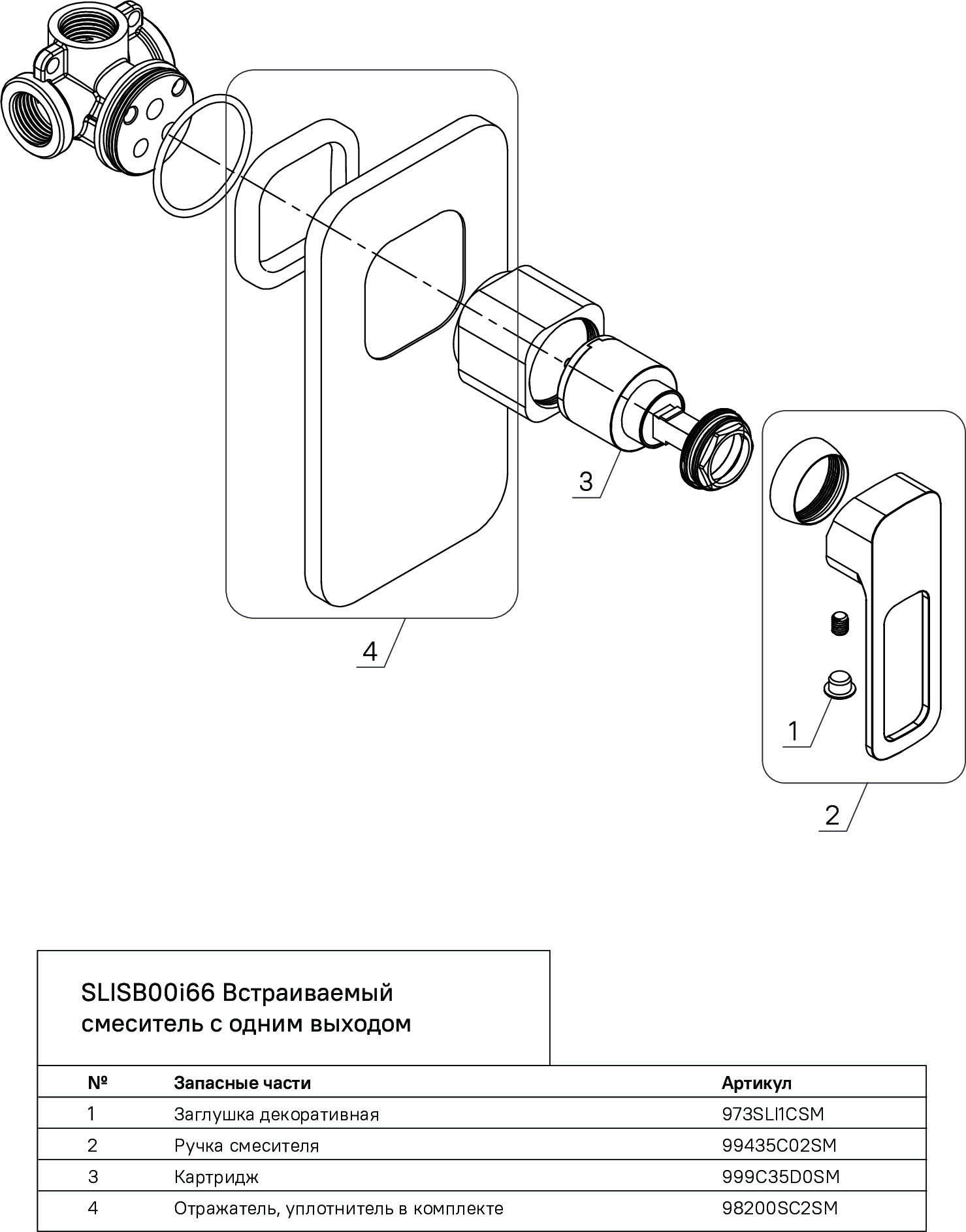 3

4

1

2

SLISB00i66 Встраиваемый смеситель с одним выходом

| № | Запасные части | Артикул |
|---|---|---|
| 1 | Заглушка декоративная | 973SLI1CSM |
| 2 | Ручка смесителя | 99435C02SM |
| 3 | Картридж | 999C35D0SM |
| 4 | Отражатель, уплотнитель в комплекте | 98200SC2SM |